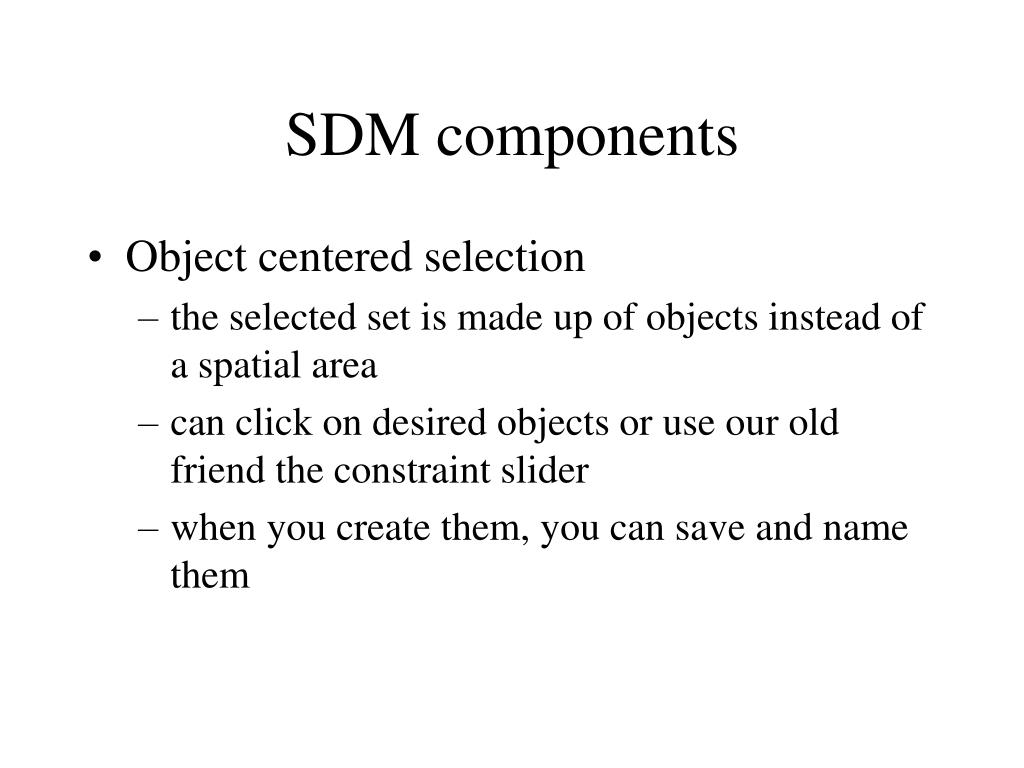 SDM components

• Object centered selection
– the selected set is made up of objects instead of a spatial area
– can click on desired objects or use our old friend the constraint slider
– when you create them, you can save and name them